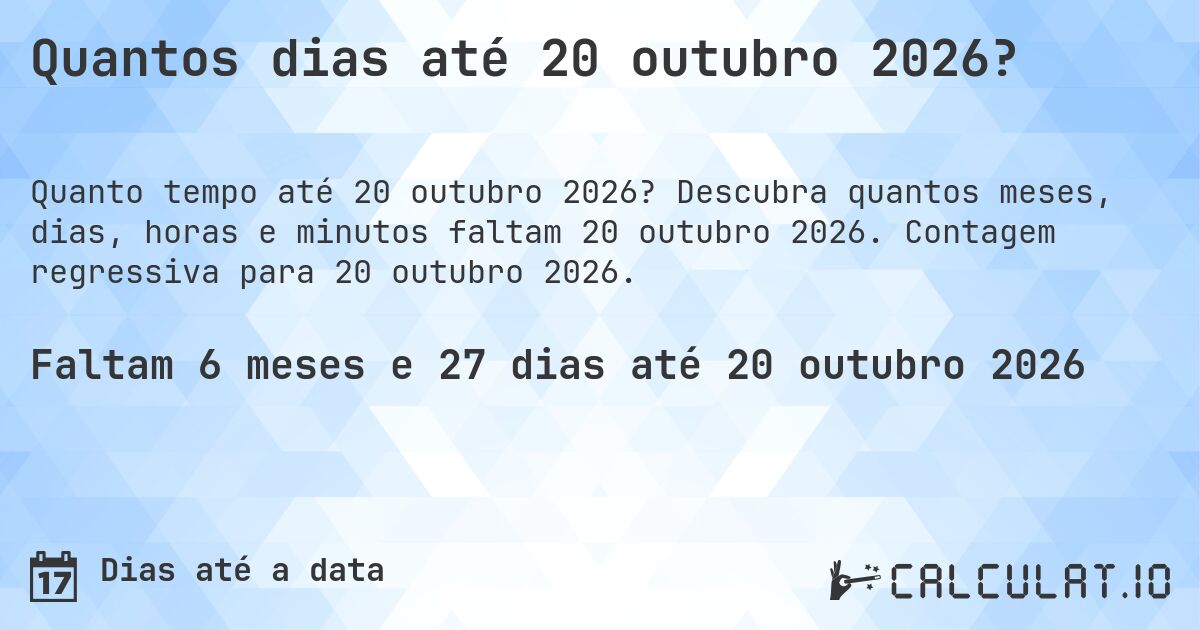 Quantos dias até 20 outubro 2026?

Quanto tempo até 20 outubro 2026? Descubra quantos meses, dias, horas e minutos faltam 20 outubro 2026. Contagem regressiva para 20 outubro 2026.

Faltam 6 meses e 27 dias até 20 outubro 2026

17 Dias até a data

CALCULAT.IO